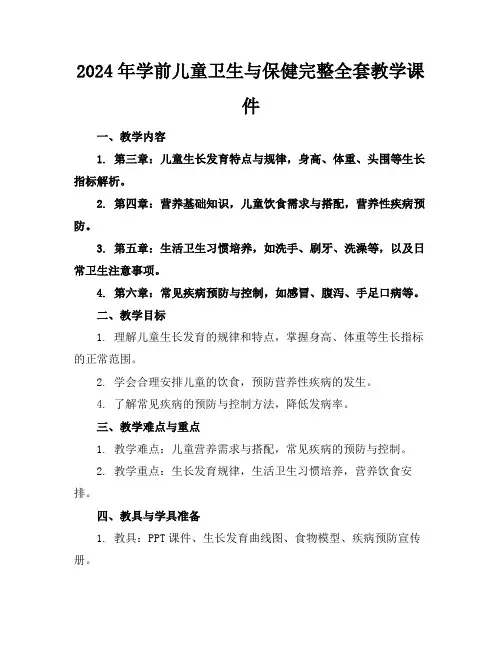 2024年学前儿童卫生与保健完整全套教学课件

一、教学内容

1. 第三章：儿童生长发育特点与规律，身高、体重、头围等生长指标解析。

2. 第四章：营养基础知识，儿童饮食需求与搭配，营养性疾病预防。

3. 第五章：生活卫生习惯培养，如洗手、刷牙、洗澡等，以及日常卫生注意事项。

4. 第六章：常见疾病预防与控制，如感冒、腹泻、手足口病等。

二、教学目标

1. 理解儿童生长发育的规律和特点，掌握身高、体重等生长指标的正常范围。

2. 学会合理安排儿童的饮食，预防营养性疾病的发生。

4. 了解常见疾病的预防与控制方法，降低发病率。

三、教学难点与重点

1. 教学难点：儿童营养需求与搭配，常见疾病的预防与控制。

2. 教学重点：生长发育规律，生活卫生习惯培养，营养饮食安排。

四、教具与学具准备

1. 教具：PPT课件、生长发育曲线图、食物模型、疾病预防宣传册。